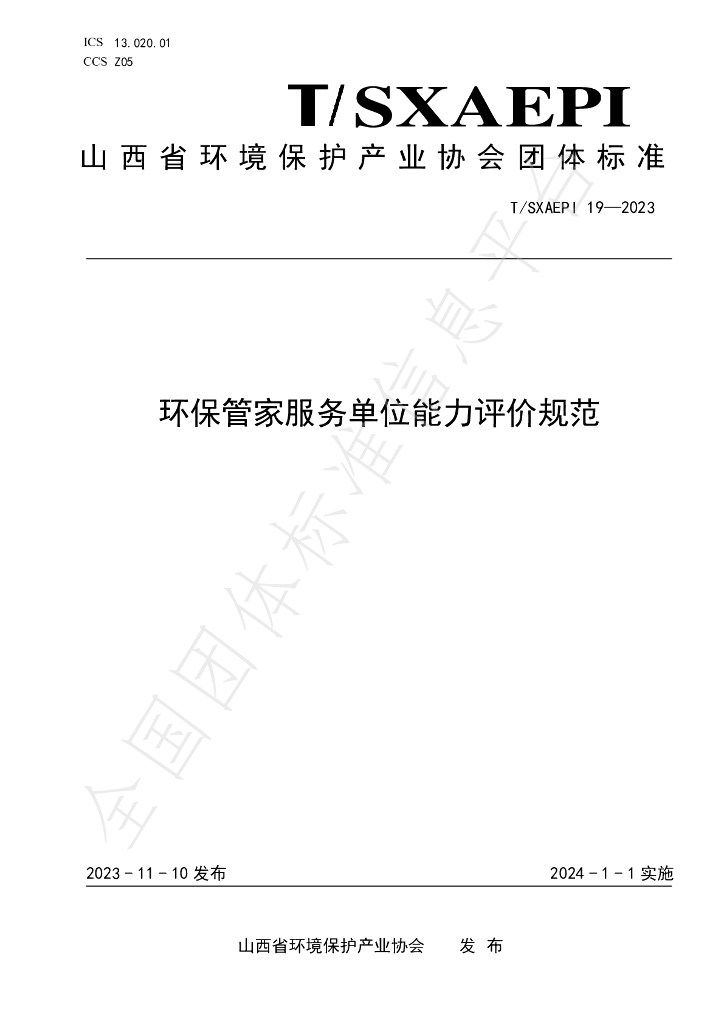 ICS 13.020.01
CCS Z05

T/SXAEPI

山西省环境保护产业协会团体标准

T/SXAEPI 19—2023

环保管家服务单位能力评价规范

2023-11-10发布 2024-1-1实施

山西省环境保护产业协会 发布

全国团体标准信息平台